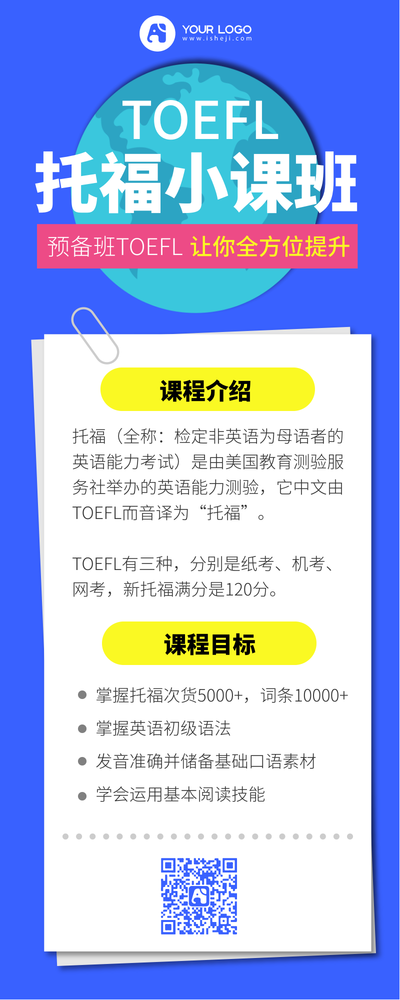 YOUR LOGO
www.isheji.com

TOEFL
托福小课班

预备班TOEFL 让你全方位提升

课程介绍

托福（全称：检定非英语为母语者的英语能力考试）是由美国教育测验服务社举办的英语能力测验，它中文由TOEFL而音译为“托福”。

TOEFL有三种，分别是纸考、机考、网考，新托福满分是120分。

课程目标

掌握托福次货5000+，词条10000+

掌握英语初级语法

发音准确并储备基础口语素材

学会运用基本阅读技能